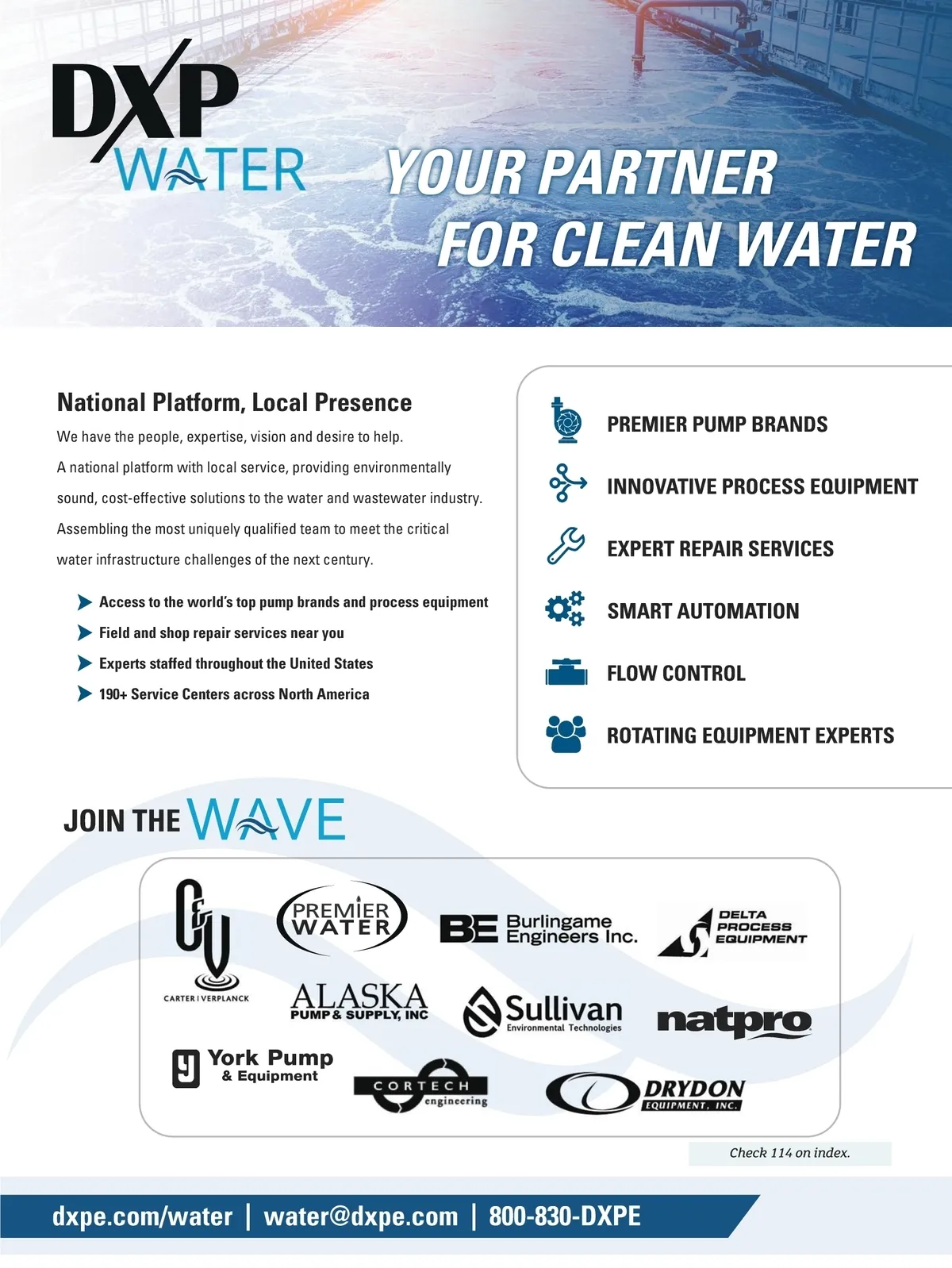 DXP WATER

YOUR PARTNER FOR CLEAN WATER

National Platform, Local Presence

We have the people, expertise, vision and desire to help.

A national platform with local service, providing environmentally sound, cost-effective solutions to the water and wastewater industry.

Assembling the most uniquely qualified team to meet the critical water infrastructure challenges of the next century.

Access to the world's top pump brands and process equipment
Field and shop repair services near you
Experts staffed throughout the United States
190+ Service Centers across North America

PREMIER PUMP BRANDS
INNOVATIVE PROCESS EQUIPMENT
EXPERT REPAIR SERVICES
SMART AUTOMATION
FLOW CONTROL
ROTATING EQUIPMENT EXPERTS

JOIN THE WAVE

C&V CARTER | VERPLANCK
PREMIER WATER
BE Burlingame Engineers Inc.
DELTA PROCESS EQUIPMENT
ALASKA PUMP & SUPPLY, INC
Sullivan Environmental Technologies
natpro
York Pump & Equipment
CORTECH engineering
DRYDON EQUIPMENT, INC.

Check 114 on index.

dxpe.com/water | water@dxpe.com | 800-830-DXPE